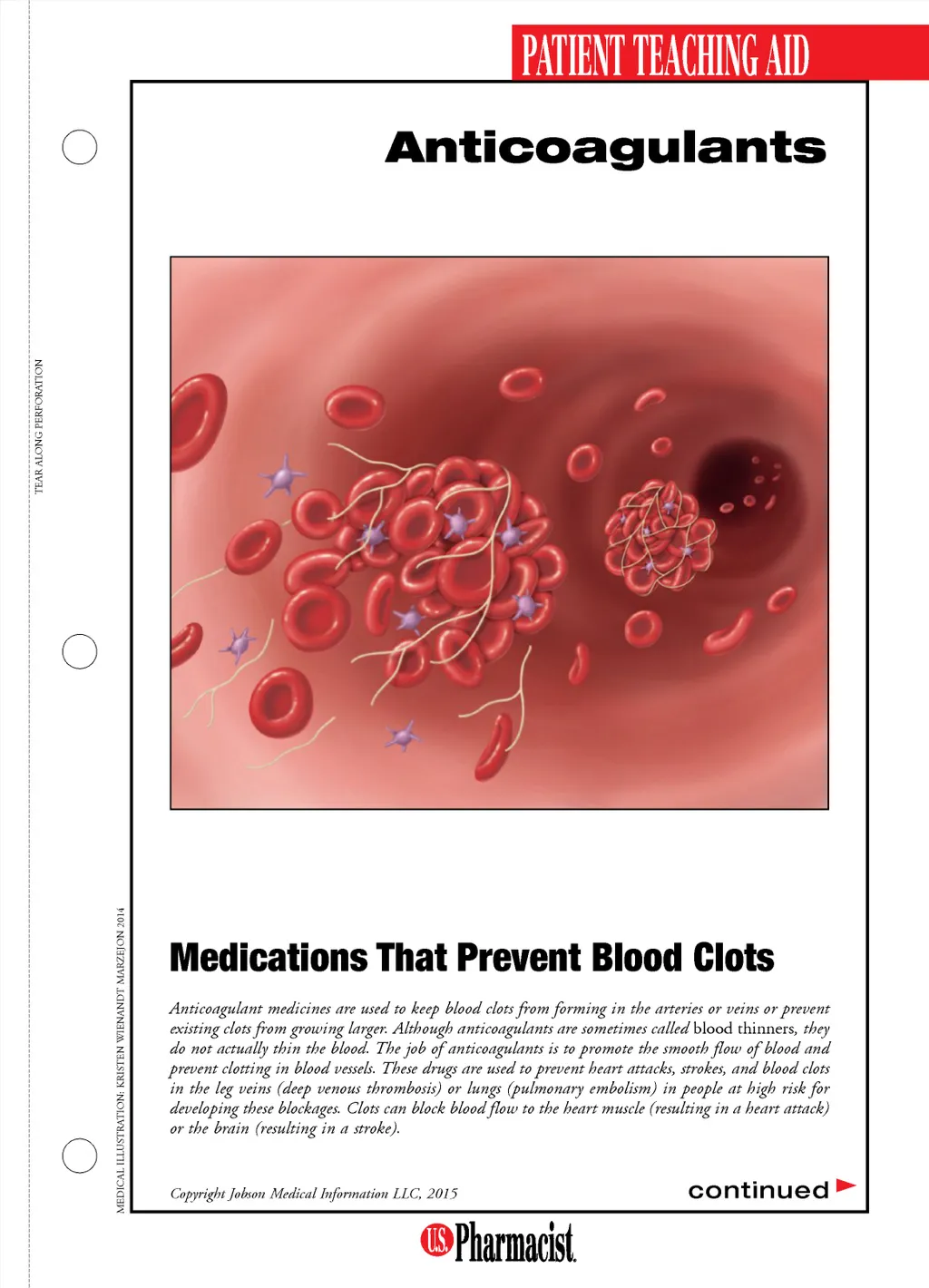 PATIENT TEACHING AID

Anticoagulants

TEAR ALONG PERFORATION

MEDICAL ILLUSTRATION: KRISTEN WIENANDT MARZEJON 2014

Medications That Prevent Blood Clots

Anticoagulant medicines are used to keep blood clots from forming in the arteries or veins or prevent existing clots from growing larger. Although anticoagulants are sometimes called blood thinners, they do not actually thin the blood. The job of anticoagulants is to promote the smooth flow of blood and prevent clotting in blood vessels. These drugs are used to prevent heart attacks, strokes, and blood clots in the leg veins (deep venous thrombosis) or lungs (pulmonary embolism) in people at high risk for developing these blockages. Clots can block blood flow to the heart muscle (resulting in a heart attack) or the brain (resulting in a stroke).

Copyright Jobson Medical Information LLC, 2015

continued

U.S. Pharmacist